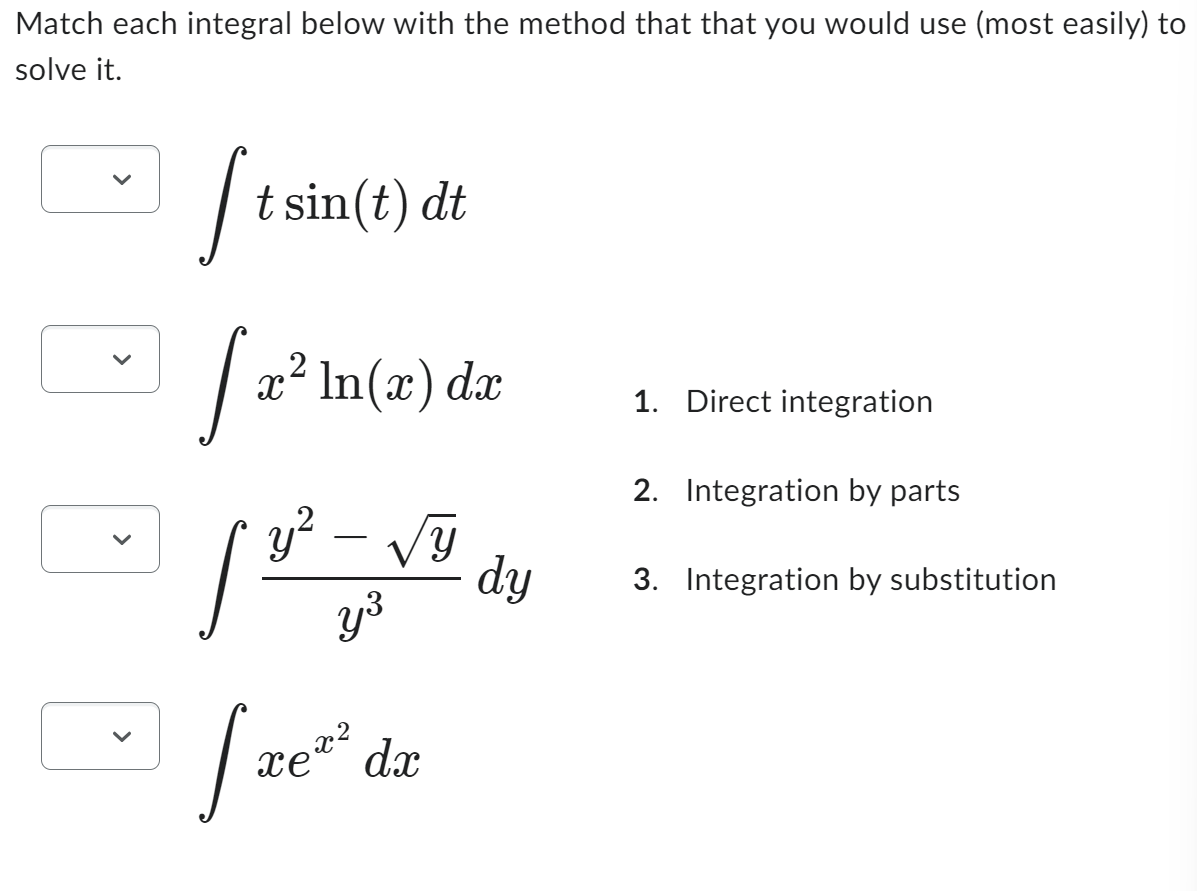 Match each integral below with the method that that you would use (most easily) to solve it.

$\int t \sin(t)\, dt$

$\int x^2 \ln(x)\, dx$

$\int \frac{y^2 - \sqrt{y}}{y^3}\, dy$

$\int x e^{x^2}\, dx$

1. Direct integration

2. Integration by parts

3. Integration by substitution